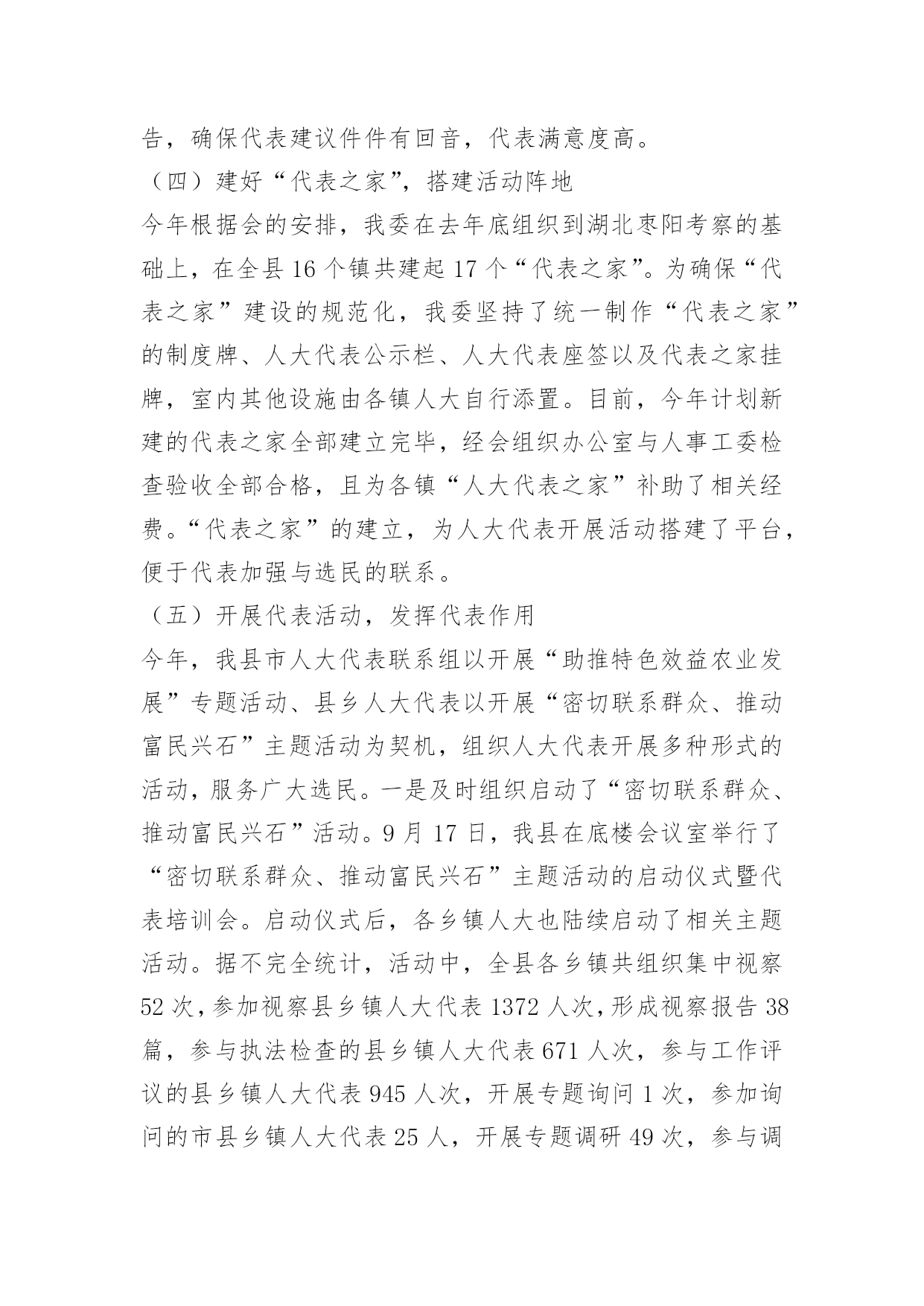 告，确保代表建议件件有回音，代表满意度高。

（四）建好“代表之家”，搭建活动阵地

今年根据会的安排，我委在去年底组织到湖北枣阳考察的基础上，在全县 16 个镇共建起 17 个“代表之家”。为确保“代表之家”建设的规范化，我委坚持了统一制作“代表之家”的制度牌、人大代表公示栏、人大代表座签以及代表之家挂牌，室内其他设施由各镇人大自行添置。目前，今年计划新建的代表之家全部建立完毕，经会组织办公室与人事工委检查验收全部合格，且为各镇“人大代表之家”补助了相关经费。“代表之家”的建立，为人大代表开展活动搭建了平台，便于代表加强与选民的联系。

（五）开展代表活动，发挥代表作用

今年，我县市人大代表联系组以开展“助推特色效益农业发展”专题活动、县乡人大代表以开展“密切联系群众、推动富民兴石”主题活动为契机，组织人大代表开展多种形式的活动，服务广大选民。一是及时组织启动了“密切联系群众、推动富民兴石”活动。9 月 17 日，我县在底楼会议室举行了“密切联系群众、推动富民兴石”主题活动的启动仪式暨代表培训会。启动仪式后，各乡镇人大也陆续启动了相关主题活动。据不完全统计，活动中，全县各乡镇共组织集中视察 52 次，参加视察县乡镇人大代表 1372 人次，形成视察报告 38 篇，参与执法检查的县乡镇人大代表 671 人次，参与工作评议的县乡镇人大代表 945 人次，开展专题询问 1 次，参加询问的市县乡镇人大代表 25 人，开展专题调研 49 次，参与调